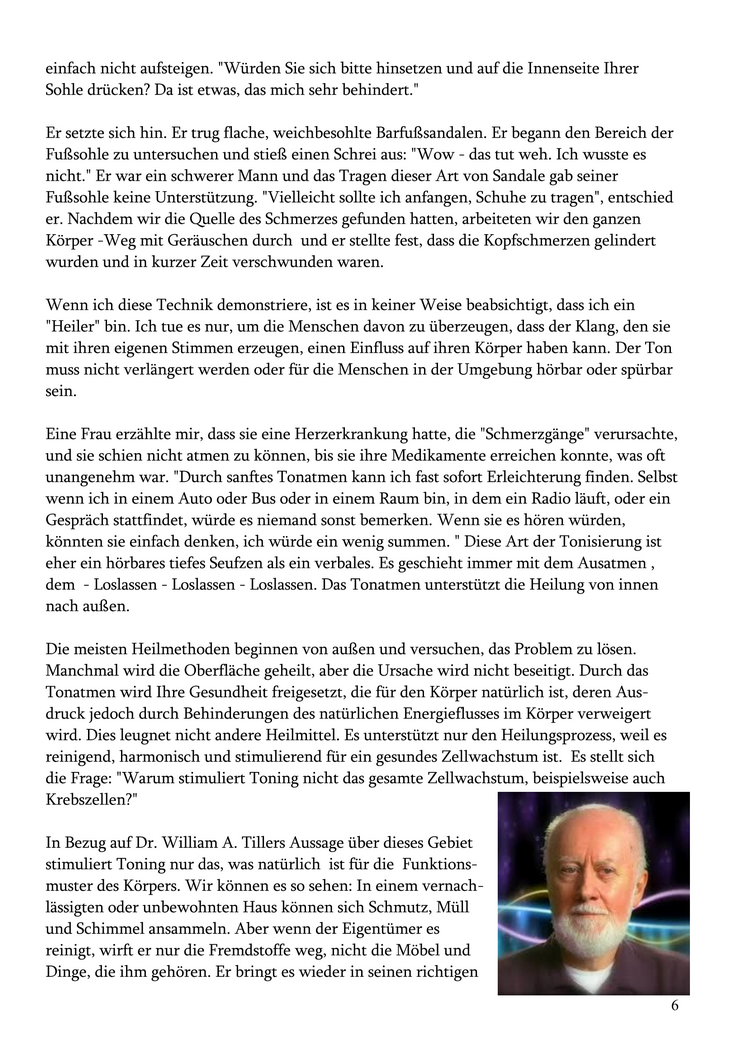 einfach nicht aufsteigen. "Würden Sie sich bitte hinsetzen und auf die Innenseite Ihrer Sohle drücken? Da ist etwas, das mich sehr behindert."

Er setzte sich hin. Er trug flache, weichbesohlte Barfußsandalen. Er begann den Bereich der Fußsohle zu untersuchen und stieß einen Schrei aus: "Wow - das tut weh. Ich wusste es nicht." Er war ein schwerer Mann und das Tragen dieser Art von Sandale gab seiner Fußsohle keine Unterstützung. "Vielleicht sollte ich anfangen, Schuhe zu tragen", entschied er. Nachdem wir die Quelle des Schmerzes gefunden hatten, arbeiteten wir den ganzen Körper -Weg mit Geräuschen durch und er stellte fest, dass die Kopfschmerzen gelindert wurden und in kurzer Zeit verschwunden waren.

Wenn ich diese Technik demonstriere, ist es in keiner Weise beabsichtigt, dass ich ein "Heiler" bin. Ich tue es nur, um die Menschen davon zu überzeugen, dass der Klang, den sie mit ihren eigenen Stimmen erzeugen, einen Einfluss auf ihren Körper haben kann. Der Ton muss nicht verlängert werden oder für die Menschen in der Umgebung hörbar oder spürbar sein.

Eine Frau erzählte mir, dass sie eine Herzerkrankung hatte, die "Schmerzgänge" verursachte, und sie schien nicht atmen zu können, bis sie ihre Medikamente erreichen konnte, was oft unangenehm war. "Durch sanftes Tonatmen kann ich fast sofort Erleichterung finden. Selbst wenn ich in einem Auto oder Bus oder in einem Raum bin, in dem ein Radio läuft, oder ein Gespräch stattfindet, würde es niemand sonst bemerken. Wenn sie es hören würden, könnten sie einfach denken, ich würde ein wenig summen. " Diese Art der Tonisierung ist eher ein hörbares tiefes Seufzen als ein verbales. Es geschieht immer mit dem Ausatmen , dem - Loslassen - Loslassen - Loslassen. Das Tonatmen unterstützt die Heilung von innen nach außen.

Die meisten Heilmethoden beginnen von außen und versuchen, das Problem zu lösen. Manchmal wird die Oberfläche geheilt, aber die Ursache wird nicht beseitigt. Durch das Tonatmen wird Ihre Gesundheit freigesetzt, die für den Körper natürlich ist, deren Ausdruck jedoch durch Behinderungen des natürlichen Energieflusses im Körper verweigert wird. Dies leugnet nicht andere Heilmittel. Es unterstützt nur den Heilungsprozess, weil es reinigend, harmonisch und stimulierend für ein gesundes Zellwachstum ist. Es stellt sich die Frage: "Warum stimuliert Toning nicht das gesamte Zellwachstum, beispielsweise auch Krebszellen?"

In Bezug auf Dr. William A. Tillers Aussage über dieses Gebiet stimuliert Toning nur das, was natürlich ist für die Funktionsmuster des Körpers. Wir können es so sehen: In einem vernachlässigten oder unbewohnten Haus können sich Schmutz, Müll und Schimmel ansammeln. Aber wenn der Eigentümer es reinigt, wirft er nur die Fremdstoffe weg, nicht die Möbel und Dinge, die ihm gehören. Er bringt es wieder in seinen richtigen

6